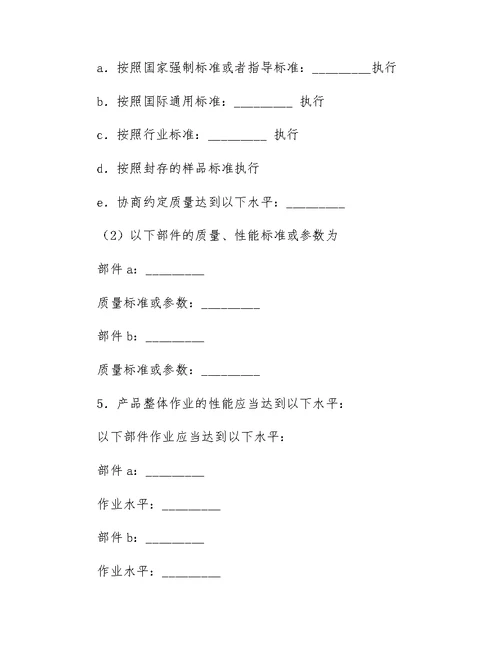 a．按照国家强制标准或者指导标准：_________执行

b．按照国际通用标准：_________ 执行

c．按照行业标准：_________ 执行

d．按照封存的样品标准执行

e．协商约定质量达到以下水平：_________

（2）以下部件的质量、性能标准或参数为

部件 a：_________

质量标准或参数：_________

部件 b：_________

质量标准或参数：_________

5．产品整体作业的性能应当达到以下水平：

以下部件作业应当达到以下水平：

部件 a：_________

作业水平：_________

部件 b：_________

作业水平：_________